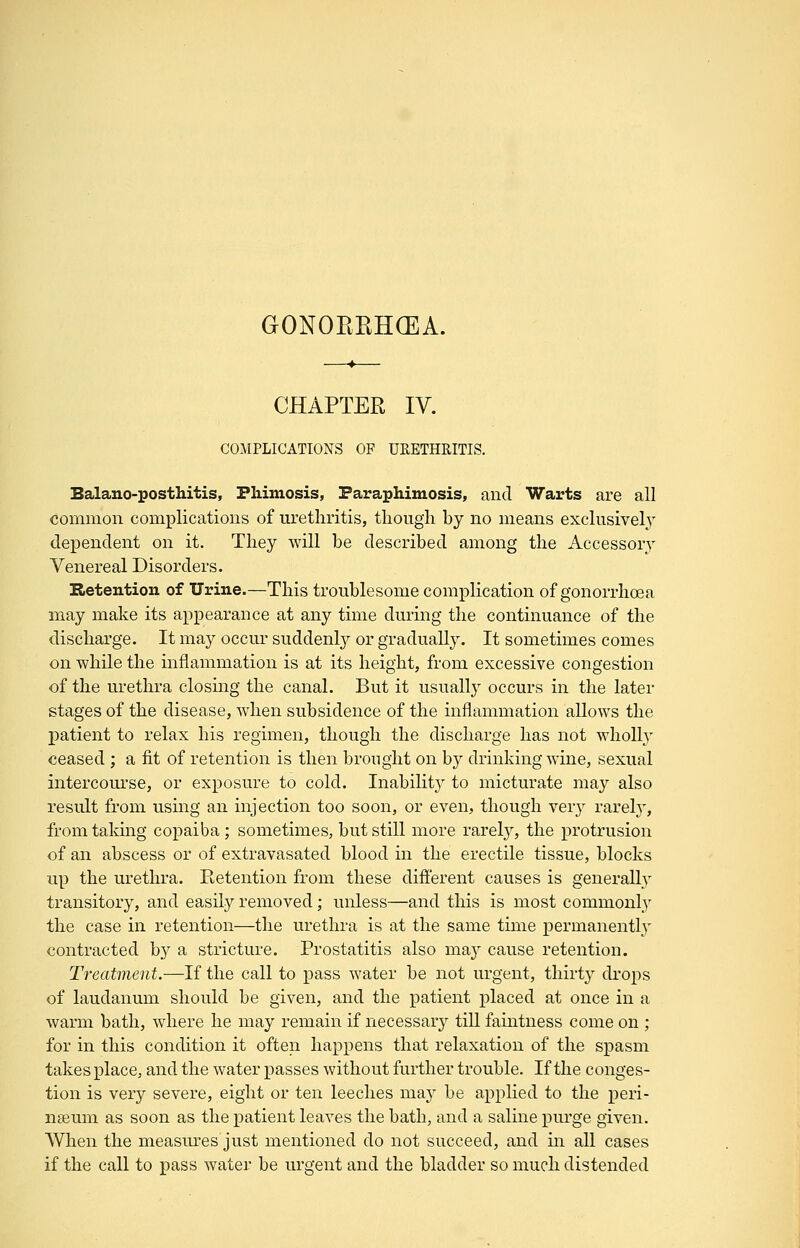 GONORRHŒA.

CHAPTER IV.

COMPLICATIONS OF URETHRITIS.

Balano-posthitis, Phimosis, Paraphimosis, and Warts are all common complications of urethritis, though by no means exclusively dependent on it. They will be described among the Accessory Venereal Disorders.

Retention of Urine.—This troublesome complication of gonorrhœa may make its appearance at any time during the continuance of the discharge. It may occur suddenly or gradually. It sometimes comes on while the inflammation is at its height, from excessive congestion of the urethra closing the canal. But it usually occurs in the later stages of the disease, when subsidence of the inflammation allows the patient to relax his regimen, though the discharge has not wholly ceased; a fit of retention is then brought on by drinking wine, sexual intercourse, or exposure to cold. Inability to micturate may also result from using an injection too soon, or even, though very rarely, from taking copaiba; sometimes, but still more rarely, the protrusion of an abscess or of extravasated blood in the erectile tissue, blocks up the urethra. Retention from these different causes is generally transitory, and easily removed; unless—and this is most commonly the case in retention—the urethra is at the same time permanently contracted by a stricture. Prostatitis also may cause retention.

Treatment.—If the call to pass water be not urgent, thirty drops of laudanum should be given, and the patient placed at once in a warm bath, where he may remain if necessary till faintness come on; for in this condition it often happens that relaxation of the spasm takes place, and the water passes without further trouble. If the congestion is very severe, eight or ten leeches may be applied to the perinæum as soon as the patient leaves the bath, and a saline purge given. When the measures just mentioned do not succeed, and in all cases if the call to pass water be urgent and the bladder so much distended